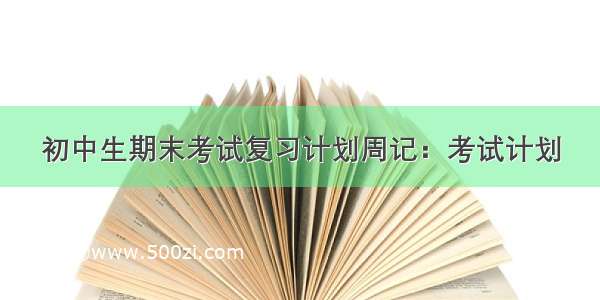 初中生期末考试复习计划周记：考试计划

www.500zi.com